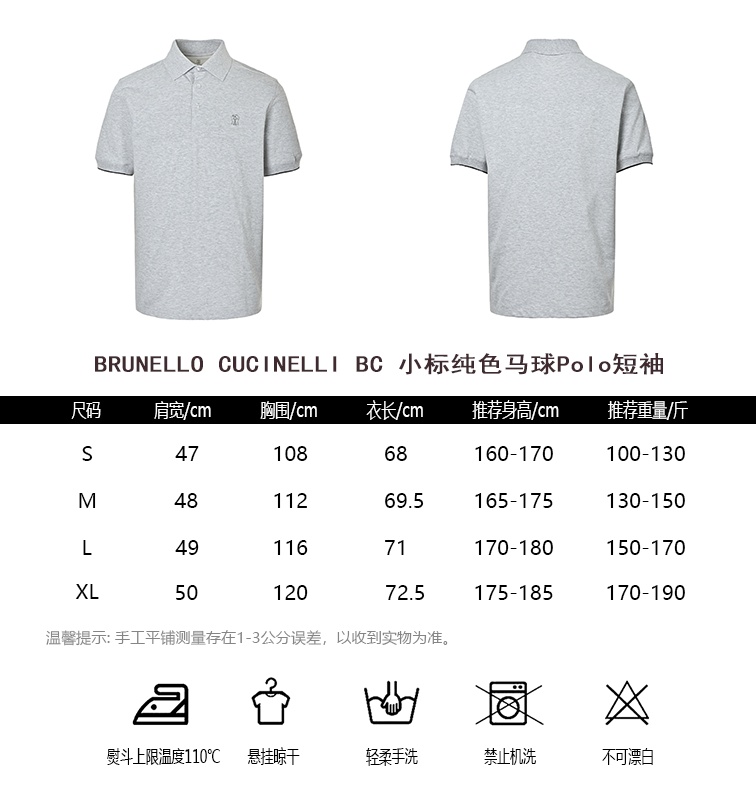 BRUNELLO CUCINELLI BC 小标纯色马球Polo短袖

| 尺码 | 肩宽/cm | 胸围/cm | 衣长/cm | 推荐身高/cm | 推荐重量/斤 |
|---|---|---|---|---|---|
| S | 47 | 108 | 68 | 160-170 | 100-130 |
| M | 48 | 112 | 69.5 | 165-175 | 130-150 |
| L | 49 | 116 | 71 | 170-180 | 150-170 |
| XL | 50 | 120 | 72.5 | 175-185 | 170-190 |

温馨提示: 手工平铺测量存在1-3公分误差，以收到实物为准。

熨斗上限温度110℃ 悬挂晾干 轻柔手洗 禁止机洗 不可漂白